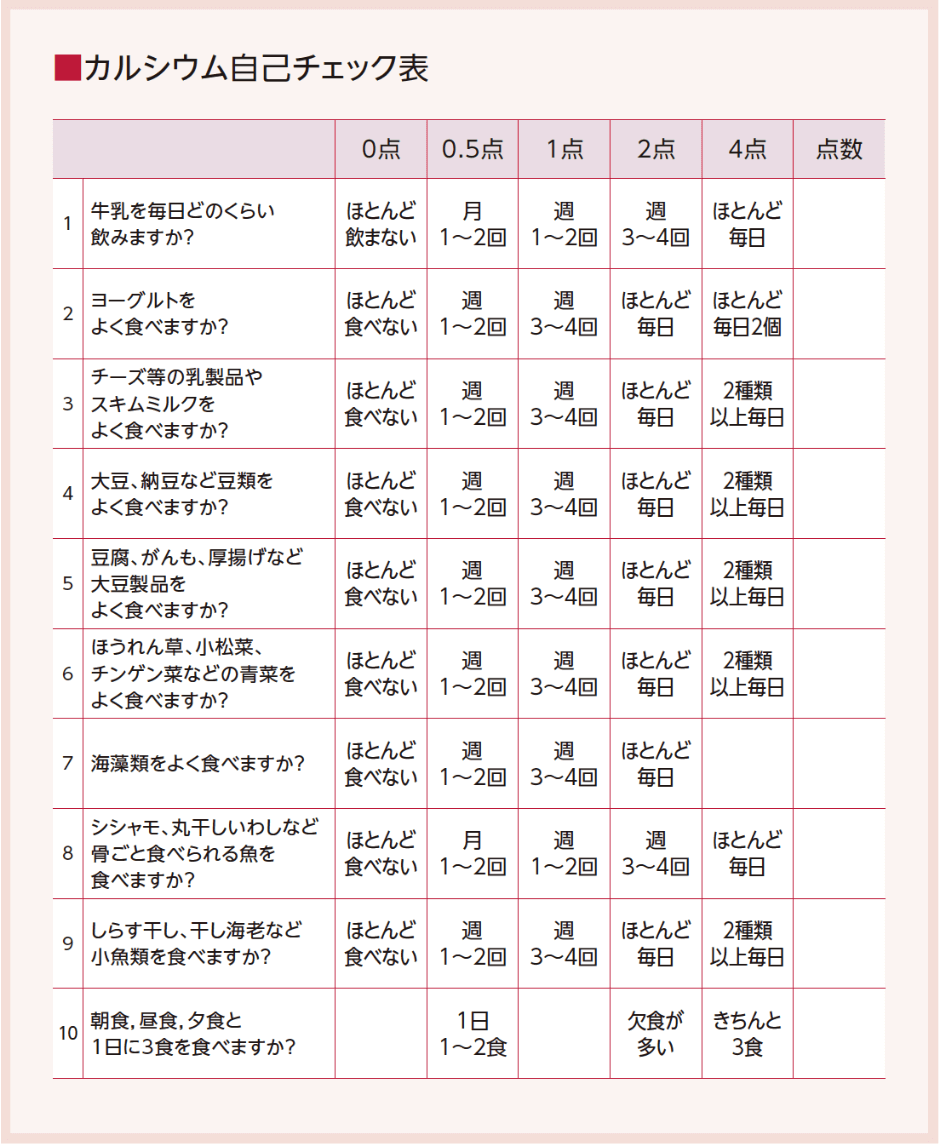 ■カルシウム自己チェック表

|  |  | 0点 | 0.5点 | 1点 | 2点 | 4点 | 点数 |
|---|---|---|---|---|---|---|---|
| 1 | 牛乳を毎日どのくらい飲みますか? | ほとんど飲まない | 月1～2回 | 週1～2回 | 週3～4回 | ほとんど毎日 |  |
| 2 | ヨーグルトをよく食べますか? | ほとんど食べない | 週1～2回 | 週3～4回 | ほとんど毎日 | ほとんど毎日2個 |  |
| 3 | チーズ等の乳製品やスキムミルクをよく食べますか? | ほとんど食べない | 週1～2回 | 週3～4回 | ほとんど毎日 | 2種類以上毎日 |  |
| 4 | 大豆、納豆など豆類をよく食べますか? | ほとんど食べない | 週1～2回 | 週3～4回 | ほとんど毎日 | 2種類以上毎日 |  |
| 5 | 豆腐、がんも、厚揚げなど大豆製品をよく食べますか? | ほとんど食べない | 週1～2回 | 週3～4回 | ほとんど毎日 | 2種類以上毎日 |  |
| 6 | ほうれん草、小松菜、チンゲン菜などの青菜をよく食べますか? | ほとんど食べない | 週1～2回 | 週3～4回 | ほとんど毎日 | 2種類以上毎日 |  |
| 7 | 海藻類をよく食べますか? | ほとんど食べない | 週1～2回 | 週3～4回 | ほとんど毎日 |  |  |
| 8 | シシャモ、丸干しいわしなど骨ごと食べられる魚を食べますか? | ほとんど食べない | 月1～2回 | 週1～2回 | 週3～4回 | ほとんど毎日 |  |
| 9 | しらす干し、干し海老など小魚類を食べますか? | ほとんど食べない | 週1～2回 | 週3～4回 | ほとんど毎日 | 2種類以上毎日 |  |
| 10 | 朝食,昼食,夕食と1日に3食を食べますか? |  | 1日1～2食 |  | 欠食が多い | きちんと3食 |  |